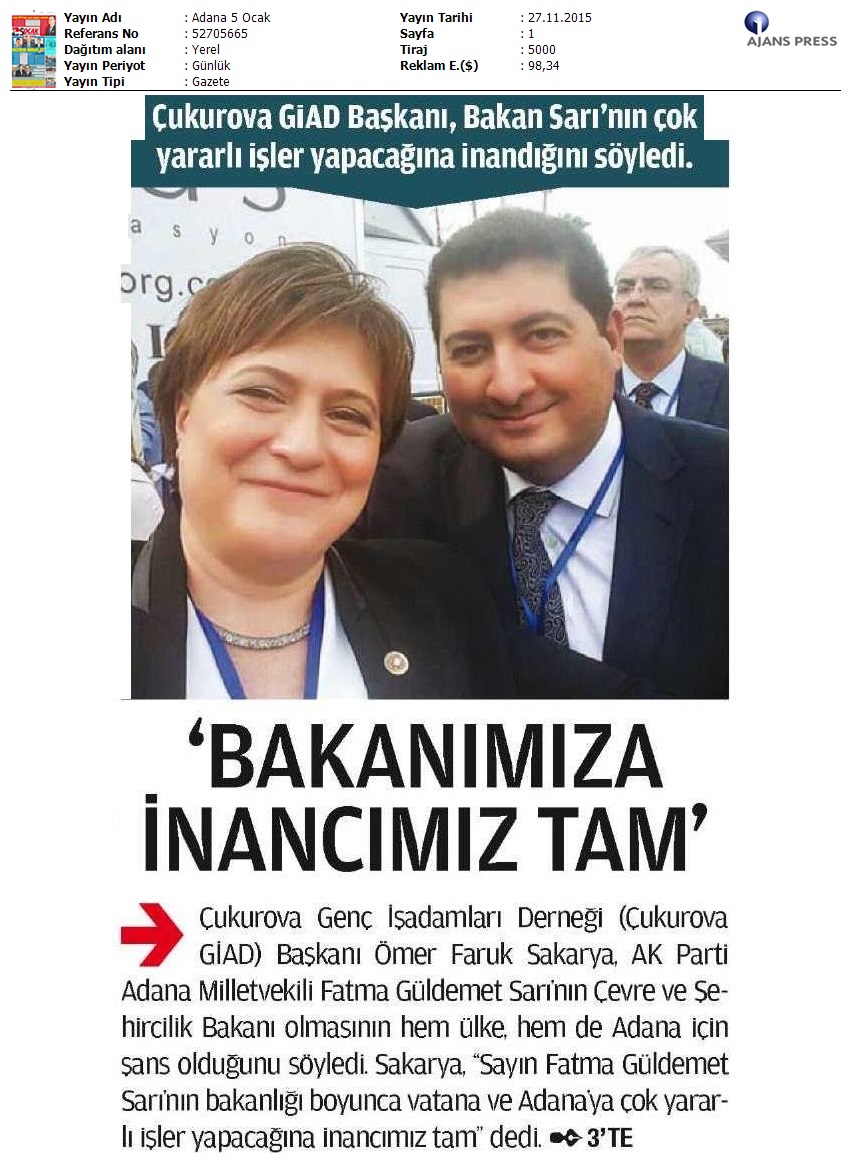 Yayın Adı : Adana 5 Ocak
Referans No : 52705665
Dağıtım alanı : Yerel
Yayın Periyot : Günlük
Yayın Tipi : Gazete

Yayın Tarihi : 27.11.2015
Sayfa : 1
Tiraj : 5000
Reklam E.($) : 98,34

AJANS PRESS

Çukurova GİAD Başkanı, Bakan Sarı'nın çok yararlı işler yapacağına inandığını söyledi.

'BAKANIMIZA İNANCIMIZ TAM'

Çukurova Genç İşadamları Derneği (Çukurova GİAD) Başkanı Ömer Faruk Sakarya, AK Parti Adana Milletvekili Fatma Güldemet Sarı'nın Çevre ve Şehircilik Bakanı olmasının hem ülke, hem de Adana için şans olduğunu söyledi. Sakarya, "Sayın Fatma Güldemet Sarı'nın bakanlığı boyunca vatana ve Adana'ya çok yararlı işler yapacağına inancımız tam" dedi. 3'TE